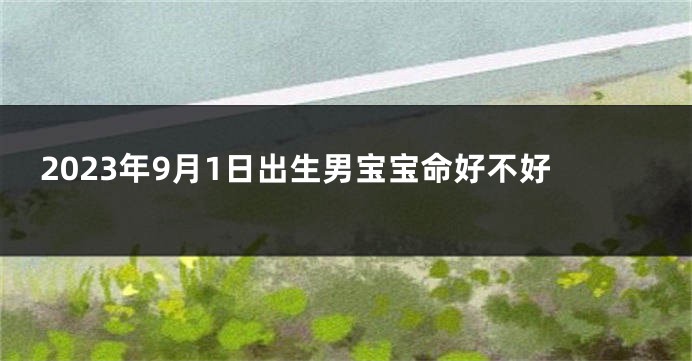 2023年9月1日出生男宝宝命好不好